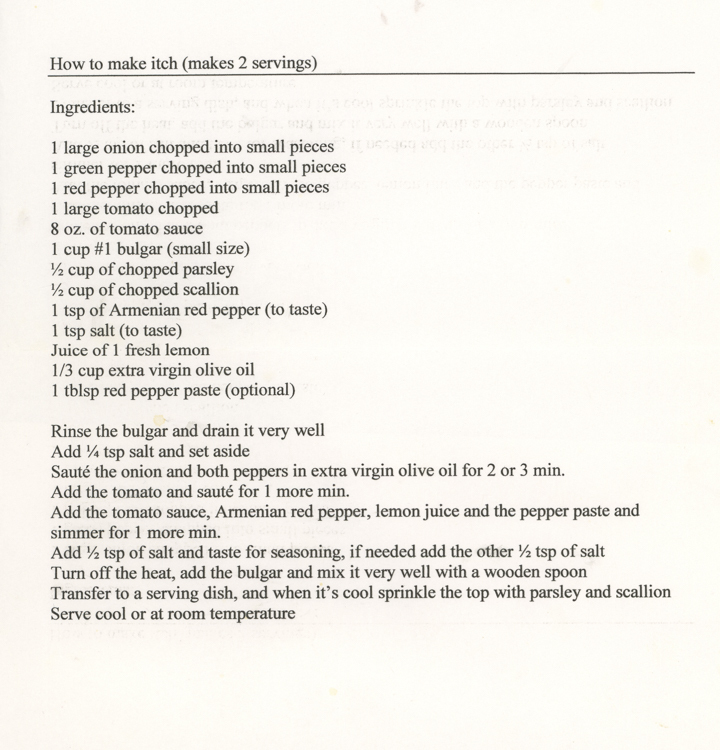 How to make itch (makes 2 servings)

Ingredients:

1 large onion chopped into small pieces
1 green pepper chopped into small pieces
1 red pepper chopped into small pieces
1 large tomato chopped
8 oz. of tomato sauce
1 cup #1 bulgar (small size)
½ cup of chopped parsley
½ cup of chopped scallion
1 tsp of Armenian red pepper (to taste)
1 tsp salt (to taste)
Juice of 1 fresh lemon
1/3 cup extra virgin olive oil
1 tblsp red pepper paste (optional)

Rinse the bulgar and drain it very well
Add ¼ tsp salt and set aside
Sauté the onion and both peppers in extra virgin olive oil for 2 or 3 min.
Add the tomato and sauté for 1 more min.
Add the tomato sauce, Armenian red pepper, lemon juice and the pepper paste and simmer for 1 more min.
Add ½ tsp of salt and taste for seasoning, if needed add the other ½ tsp of salt
Turn off the heat, add the bulgar and mix it very well with a wooden spoon
Transfer to a serving dish, and when it's cool sprinkle the top with parsley and scallion
Serve cool or at room temperature